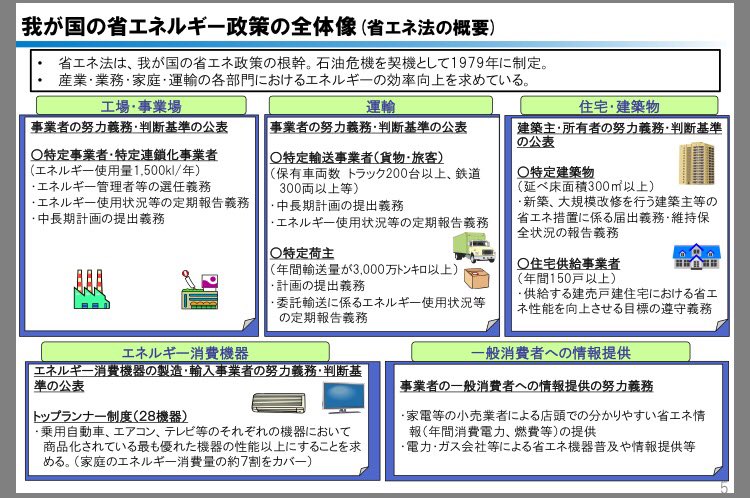 我が国の省エネルギー政策の全体像（省エネ法の概要）

• 省エネ法は、我が国の省エネ政策の根幹。石油危機を契機として1979年に制定。
• 産業・業務・家庭・運輸の各部門におけるエネルギーの効率向上を求めている。

工場・事業場

事業者の努力義務・判断基準の公表

○特定事業者・特定連鎖化事業者
（エネルギー使用量1,500kl/年）
・エネルギー管理者等の選任義務
・エネルギー使用状況等の定期報告義務
・中長期計画の提出義務

運輸

事業者の努力義務・判断基準の公表

○特定輸送事業者（貨物・旅客）
（保有車両数 トラック200台以上、鉄道300両以上等）
・中長期計画の提出義務
・エネルギー使用状況等の定期報告義務

○特定荷主
（年間輸送量が3,000万トンキロ以上）
・計画の提出義務
・委託輸送に係るエネルギー使用状況等の定期報告義務

住宅・建築物

建築主・所有者の努力義務・判断基準の公表

○特定建築物
（延べ床面積300m²以上）
・新築、大規模改修を行う建築主等の省エネ措置に係る届出義務・維持保全状況の報告義務

○住宅供給事業者
（年間150戸以上）
・供給する建売戸建住宅における省エネ性能を向上させる目標の遵守義務

エネルギー消費機器

エネルギー消費機器の製造・輸入事業者の努力義務・判断基準の公表

トップランナー制度（28機器）
・乗用自動車、エアコン、テレビ等のそれぞれの機器において商品化されている最も優れた機器の性能以上にすることを求める。（家庭のエネルギー消費量の約7割をカバー）

一般消費者への情報提供

事業者の一般消費者への情報提供の努力義務

・家電等の小売業者による店頭での分かりやすい省エネ情報（年間消費電力、燃費等）の提供
・電力・ガス会社等による省エネ機器普及や情報提供等

5